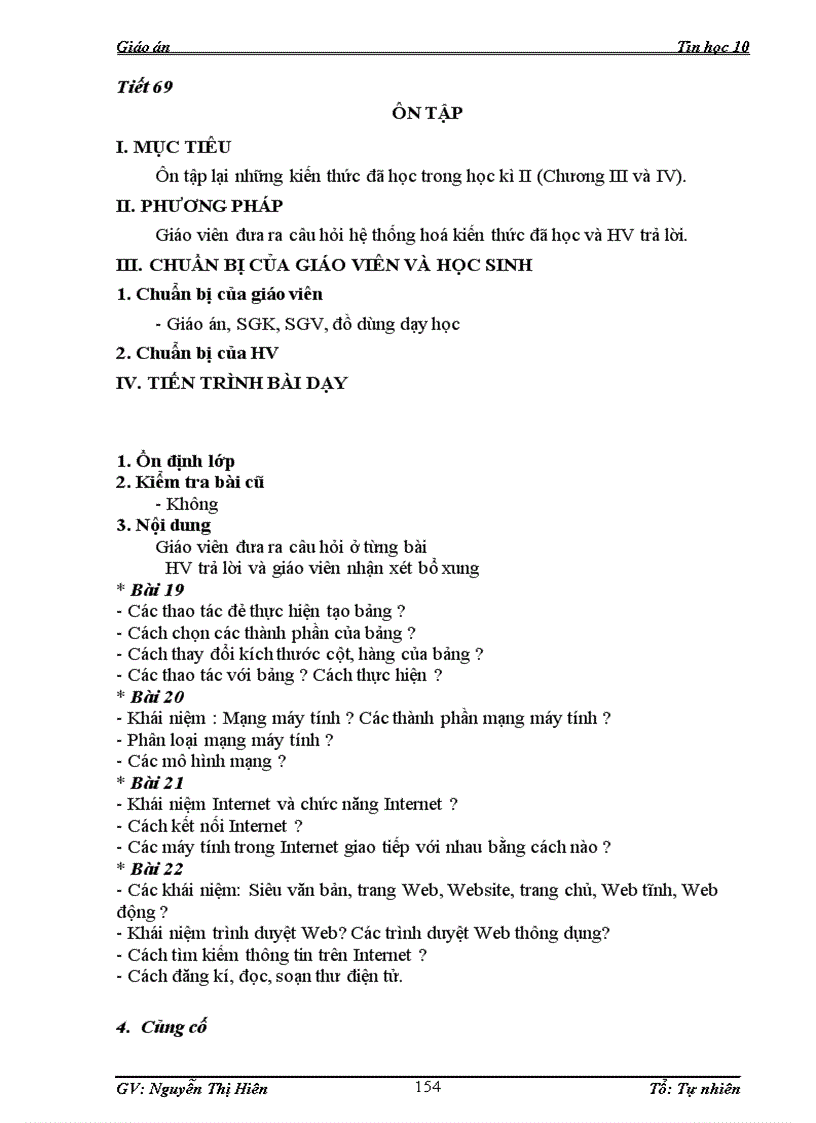 Giáo án Tin học 10

Tiết 69

ÔN TẬP

I. MỤC TIÊU

Ôn tập lại những kiến thức đã học trong học kì II (Chương III và IV).

II. PHƯƠNG PHÁP

Giáo viên đưa ra câu hỏi hệ thống hoá kiến thức đã học và HV trả lời.

III. CHUẨN BỊ CỦA GIÁO VIÊN VÀ HỌC SINH

1. Chuẩn bị của giáo viên

- Giáo án, SGK, SGV, đồ dùng dạy học

2. Chuẩn bị của HV

IV. TIẾN TRÌNH BÀI DẠY

1. Ổn định lớp

2. Kiểm tra bài cũ

- Không

3. Nội dung

Giáo viên đưa ra câu hỏi ở từng bài

HV trả lời và giáo viên nhận xét bổ xung

* Bài 19

- Các thao tác để thực hiện tạo bảng ?

- Cách chọn các thành phần của bảng ?

- Cách thay đổi kích thước cột, hàng của bảng ?

- Các thao tác với bảng ? Cách thực hiện ?

* Bài 20

- Khái niệm : Mạng máy tính ? Các thành phần mạng máy tính ?

- Phân loại mạng máy tính ?

- Các mô hình mạng ?

* Bài 21

- Khái niệm Internet và chức năng Internet ?

- Cách kết nối Internet ?

- Các máy tính trong Internet giao tiếp với nhau bằng cách nào ?

* Bài 22

- Các khái niệm: Siêu văn bản, trang Web, Website, trang chủ, Web tĩnh, Web động ?

- Khái niệm trình duyệt Web? Các trình duyệt Web thông dụng?

- Cách tìm kiếm thông tin trên Internet ?

- Cách đăng kí, đọc, soạn thư điện tử.

4. Củng cố

GV: Nguyễn Thị Hiên 154 Tổ: Tự nhiên